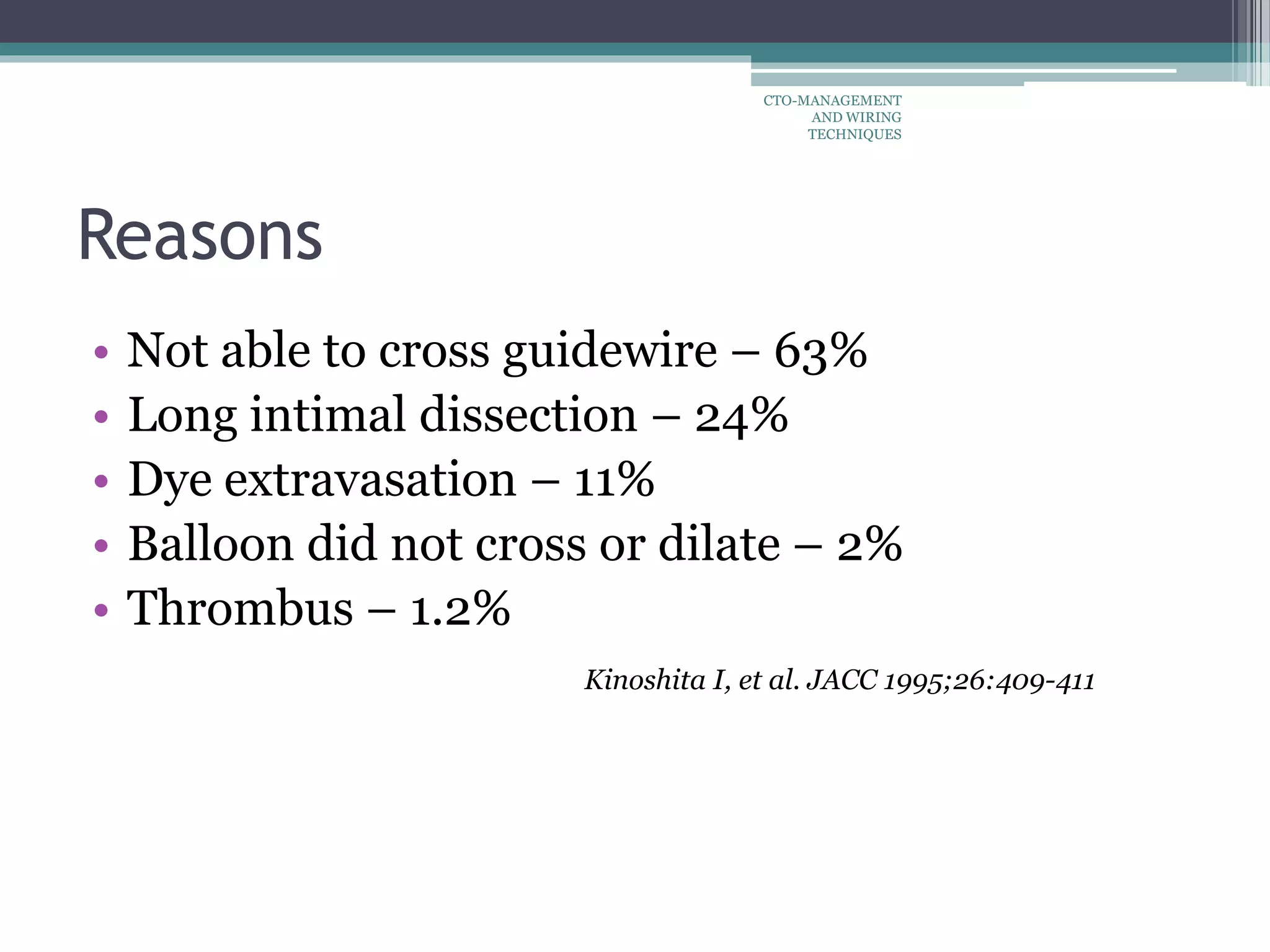 CTO-MANAGEMENT AND WIRING TECHNIQUES

Reasons

• Not able to cross guidewire – 63%
• Long intimal dissection – 24%
• Dye extravasation – 11%
• Balloon did not cross or dilate – 2%
• Thrombus – 1.2%

Kinoshita I, et al. JACC 1995;26:409-411